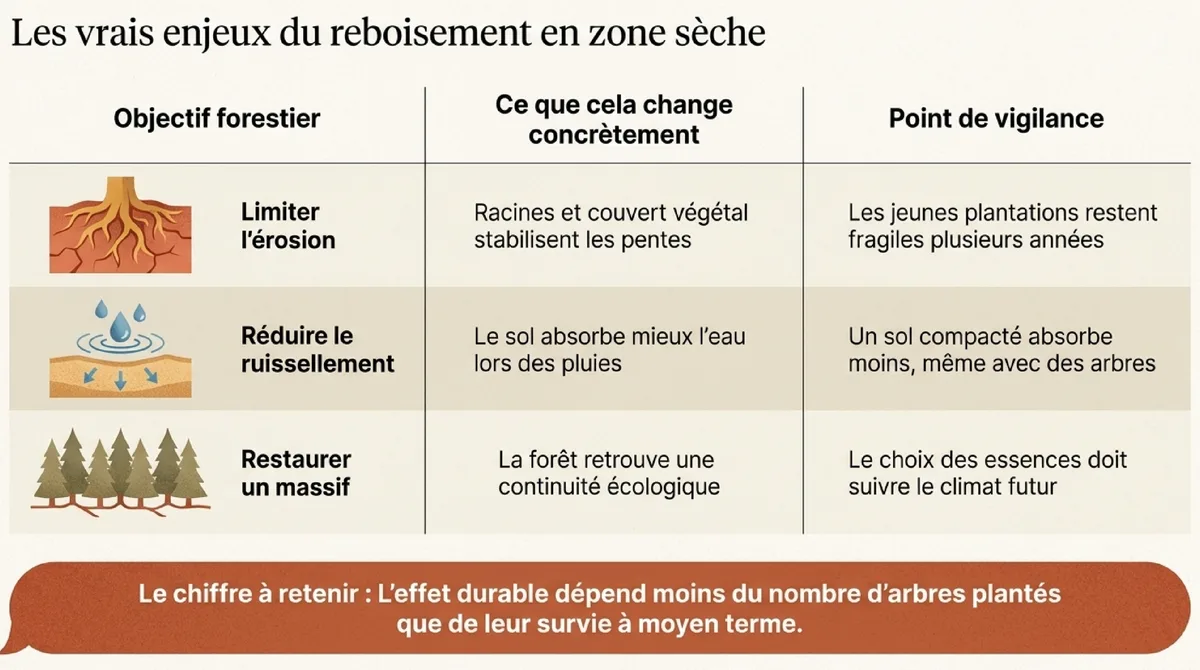 Les vrais enjeux du reboisement en zone sèche

| Objectif forestier | Ce que cela change concrètement | Point de vigilance |
|---|---|---|
| Limiter l'érosion | Racines et couvert végétal stabilisent les pentes | Les jeunes plantations restent fragiles plusieurs années |
| Réduire le ruissellement | Le sol absorbe mieux l'eau lors des pluies | Un sol compacté absorbe moins, même avec des arbres |
| Restaurer un massif | La forêt retrouve une continuité écologique | Le choix des essences doit suivre le climat futur |

Le chiffre à retenir : L'effet durable dépend moins du nombre d'arbres plantés que de leur survie à moyen terme.